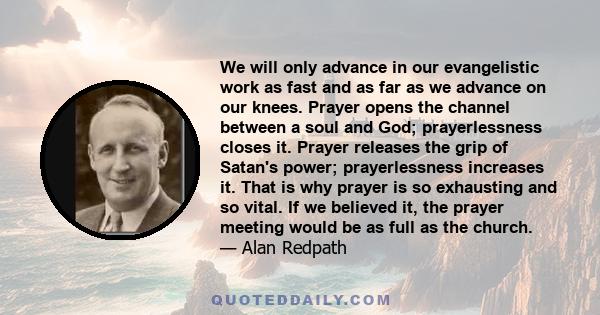 We will only advance in our evangelistic work as fast and as far as we advance on our knees. Prayer opens the channel between a soul and God; prayerlessness closes it. Prayer releases the grip of Satan's power; prayerlessness increases it. That is why prayer is so exhausting and so vital. If we believed it, the prayer meeting would be as full as the church.
— Alan Redpath

QUOTEDDAILY.COM